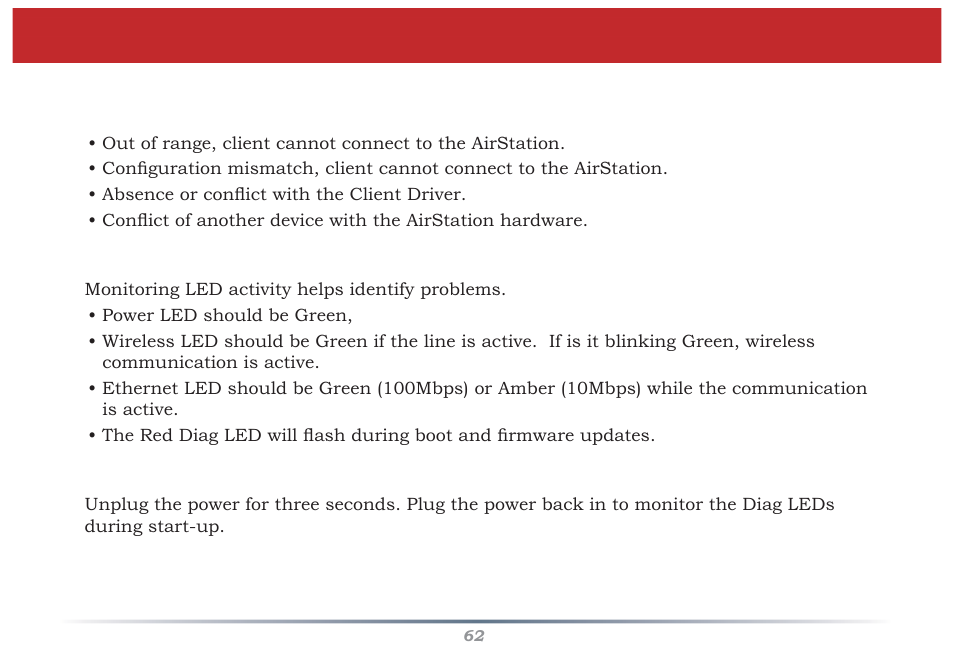 • Out of range, client cannot connect to the AirStation.
• Configuration mismatch, client cannot connect to the AirStation.
• Absence or conflict with the Client Driver.
• Conflict of another device with the AirStation hardware.

Monitoring LED activity helps identify problems.
• Power LED should be Green,
• Wireless LED should be Green if the line is active. If is it blinking Green, wireless communication is active.
• Ethernet LED should be Green (100Mbps) or Amber (10Mbps) while the communication is active.
• The Red Diag LED will flash during boot and firmware updates.

Unplug the power for three seconds. Plug the power back in to monitor the Diag LEDs during start-up.

62